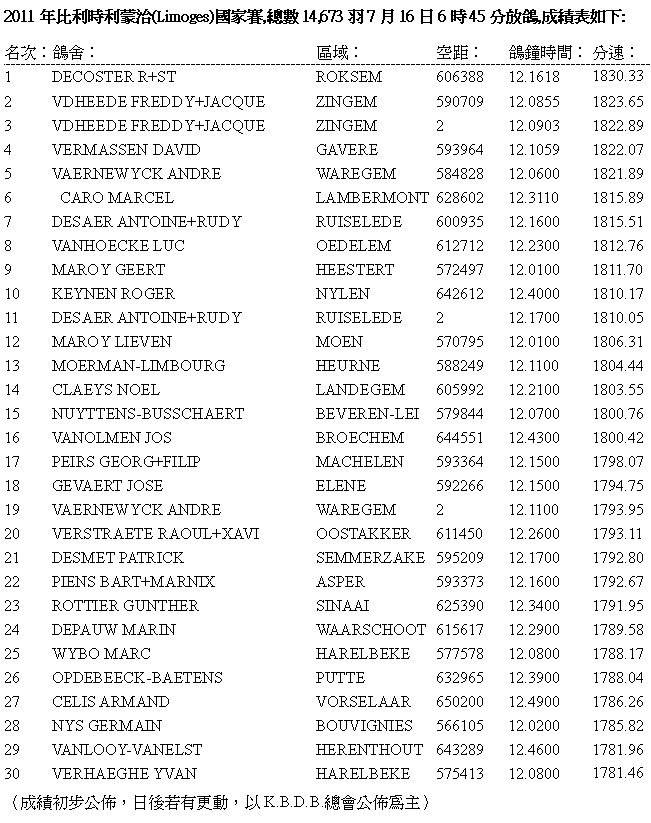 2011 年比利時利蒙治(Limoges)國家賽,總數 14,673 羽 7 月 16 日 6 時 45 分放鴿,成績表如下:

| 名次: | 鴿舍: | 區域: | 空距: | 鴿鐘時間: | 分速: |
|---|---|---|---|---|---|
| 1 | DECOSTER R+ST | ROKSEM | 606388 | 12.1618 | 1830.33 |
| 2 | VDHEEDE FREDDY+JACQUE | ZINGEM | 590709 | 12.0855 | 1823.65 |
| 3 | VDHEEDE FREDDY+JACQUE | ZINGEM | 2 | 12.0903 | 1822.89 |
| 4 | VERMASSEN DAVID | GAVERE | 593964 | 12.1059 | 1822.07 |
| 5 | VAERNEWYCK ANDRE | WAREGEM | 584828 | 12.0600 | 1821.89 |
| 6 | CARO MARCEL | LAMBERMONT | 628602 | 12.3110 | 1815.89 |
| 7 | DESAER ANTOINE+RUDY | RUISELEDE | 600935 | 12.1600 | 1815.51 |
| 8 | VANHOECKE LUC | OEDELEM | 612712 | 12.2300 | 1812.76 |
| 9 | MAROY GEERT | HEESTERT | 572497 | 12.0100 | 1811.70 |
| 10 | KEYNEN ROGER | NYLEN | 642612 | 12.4000 | 1810.17 |
| 11 | DESAER ANTOINE+RUDY | RUISELEDE | 2 | 12.1700 | 1810.05 |
| 12 | MAROY LIEVEN | MOEN | 570795 | 12.0100 | 1806.31 |
| 13 | MOERMAN-LIMBOURG | HEURNE | 588249 | 12.1100 | 1804.44 |
| 14 | CLAEYS NOEL | LANDEGEM | 605992 | 12.2100 | 1803.55 |
| 15 | NUYTTENS-BUSSCHAERT | BEVEREN-LEI | 579844 | 12.0700 | 1800.76 |
| 16 | VANOLMEN JOS | BROECHEM | 644551 | 12.4300 | 1800.42 |
| 17 | PEIRS GEORG+FILIP | MACHELEN | 593364 | 12.1500 | 1798.07 |
| 18 | GEVAERT JOSE | ELENE | 592266 | 12.1500 | 1794.75 |
| 19 | VAERNEWYCK ANDRE | WAREGEM | 2 | 12.1100 | 1793.95 |
| 20 | VERSTRAETE RAOUL+XAVI | OOSTAKKER | 611450 | 12.2600 | 1793.11 |
| 21 | DESMET PATRICK | SEMMERZAKE | 595209 | 12.1700 | 1792.80 |
| 22 | PIENS BART+MARNIX | ASPER | 593373 | 12.1600 | 1792.67 |
| 23 | ROTTIER GUNTHER | SINAAI | 625390 | 12.3400 | 1791.95 |
| 24 | DEPAUW MARIN | WAARSCHOOT | 615617 | 12.2900 | 1789.58 |
| 25 | WYBO MARC | HARELBEKE | 577578 | 12.0800 | 1788.17 |
| 26 | OPDEBEECK-BAETENS | PUTTE | 632965 | 12.3900 | 1788.04 |
| 27 | CELIS ARMAND | VORSELAAR | 650200 | 12.4900 | 1786.26 |
| 28 | NYS GERMAIN | BOUVIGNIES | 566105 | 12.0200 | 1785.82 |
| 29 | VANLOOY-VANELST | HERENTHOUT | 643289 | 12.4600 | 1781.96 |
| 30 | VERHAEGHE YVAN | HARELBEKE | 575413 | 12.0800 | 1781.46 |

(成績初步公佈,日後若有更動,以 K.B.D.B.總會公佈爲主)